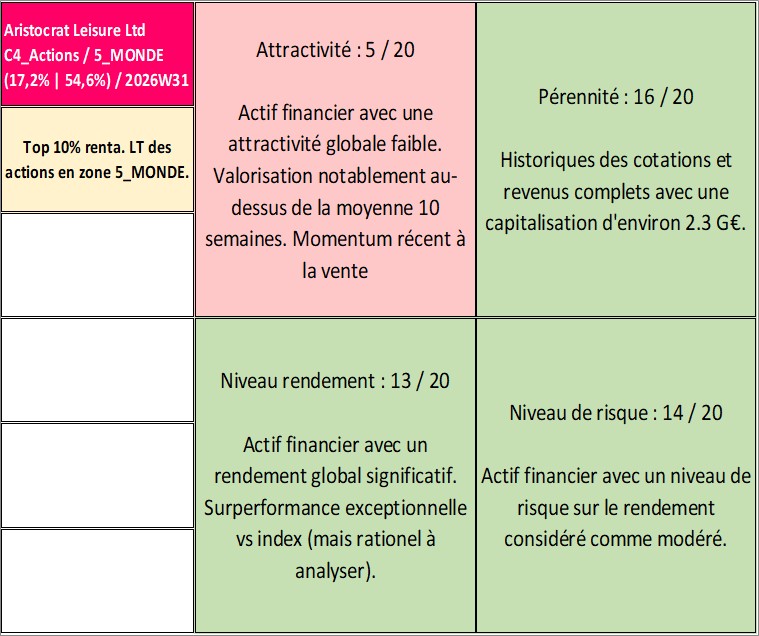 Aristocrat Leisure Ltd
C4_Actions / 5_MONDE
(17,2% | 54,6%) / 2026W31

Top 10% renta. LT des actions en zone 5_MONDE.

Attractivité : 5 / 20

Actif financier avec une attractivité globale faible. Valorisation notablement au-dessus de la moyenne 10 semaines. Momentum récent à la vente

Pérennité : 16 / 20

Historiques des cotations et revenus complets avec une capitalisation d'environ 2.3 G€.

Niveau rendement : 13 / 20

Actif financier avec un rendement global significatif. Surperformance exceptionnelle vs index (mais rationel à analyser).

Niveau de risque : 14 / 20

Actif financier avec un niveau de risque sur le rendement considéré comme modéré.